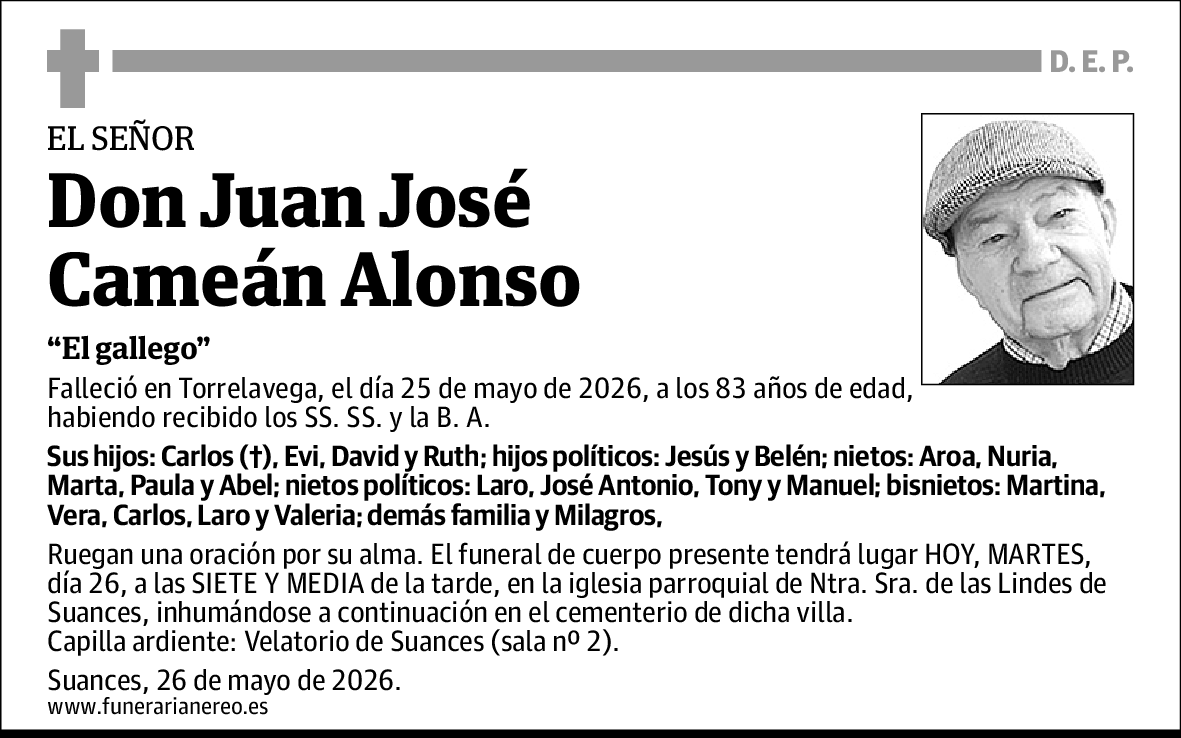 D. E. P.

EL SEÑOR

Don Juan José Cameán Alonso

"El gallego"

Falleció en Torrelavega, el día 25 de mayo de 2026, a los 83 años de edad, habiendo recibido los SS. SS. y la B. A.

Sus hijos: Carlos (†), Evi, David y Ruth; hijos políticos: Jesús y Belén; nietos: Aroa, Nuria, Marta, Paula y Abel; nietos políticos: Laro, José Antonio, Tony y Manuel; bisnietos: Martina, Vera, Carlos, Laro y Valeria; demás familia y Milagros,

Ruegan una oración por su alma. El funeral de cuerpo presente tendrá lugar HOY, MARTES, día 26, a las SIETE Y MEDIA de la tarde, en la iglesia parroquial de Ntra. Sra. de las Lindes de Suances, inhumándose a continuación en el cementerio de dicha villa.
Capilla ardiente: Velatorio de Suances (sala nº 2).

Suances, 26 de mayo de 2026.
www.funerarianereo.es